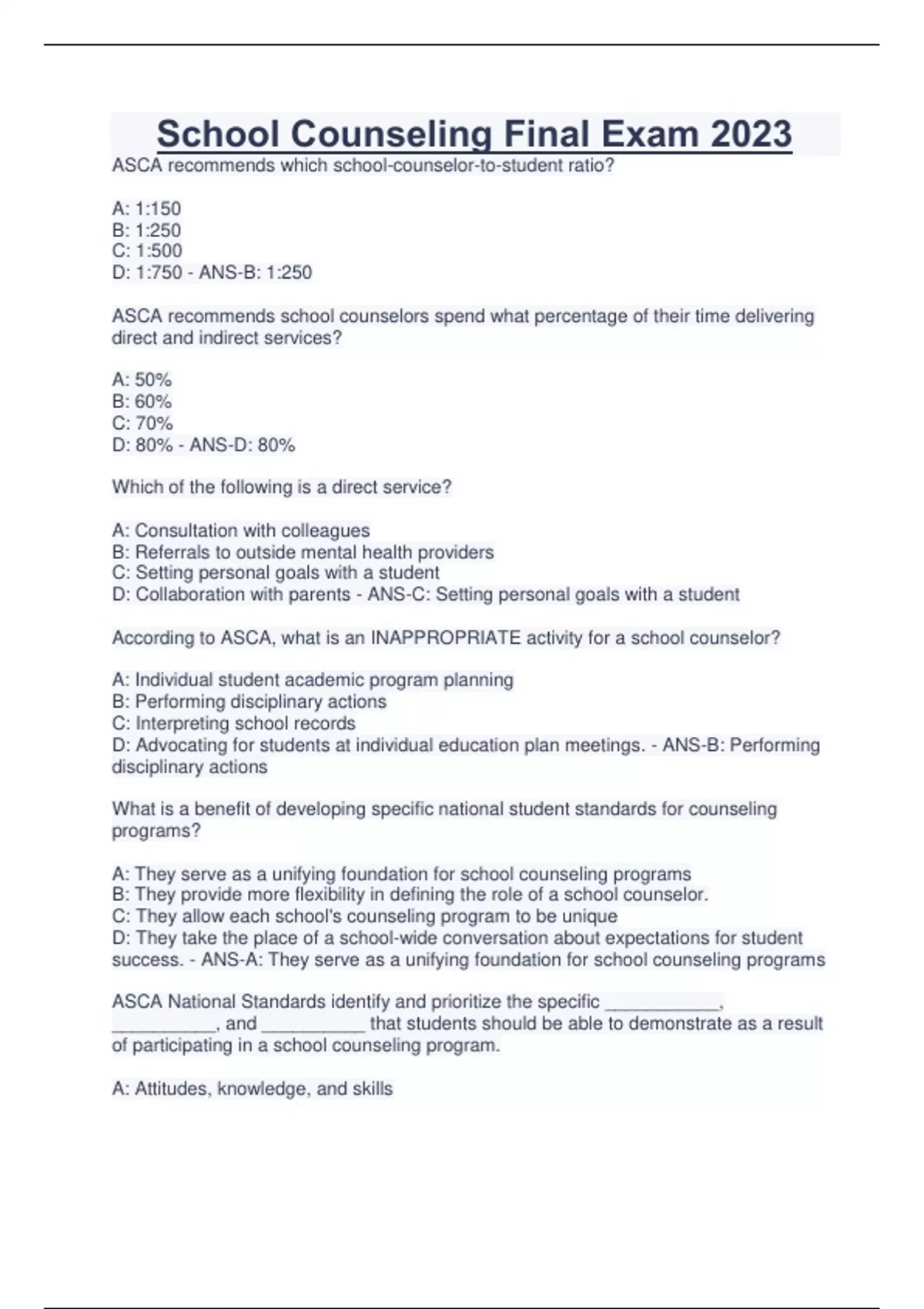 School Counseling Final Exam 2023

ASCA recommends which school-counselor-to-student ratio?

A: 1:150
B: 1:250
C: 1:500
D: 1:750 - ANS-B: 1:250

ASCA recommends school counselors spend what percentage of their time delivering direct and indirect services?

A: 50%
B: 60%
C: 70%
D: 80% - ANS-D: 80%

Which of the following is a direct service?

A: Consultation with colleagues
B: Referrals to outside mental health providers
C: Setting personal goals with a student
D: Collaboration with parents - ANS-C: Setting personal goals with a student

According to ASCA, what is an INAPPROPRIATE activity for a school counselor?

A: Individual student academic program planning
B: Performing disciplinary actions
C: Interpreting school records
D: Advocating for students at individual education plan meetings. - ANS-B: Performing disciplinary actions

What is a benefit of developing specific national student standards for counseling programs?

A: They serve as a unifying foundation for school counseling programs
B: They provide more flexibility in defining the role of a school counselor.
C: They allow each school's counseling program to be unique
D: They take the place of a school-wide conversation about expectations for student success. - ANS-A: They serve as a unifying foundation for school counseling programs

ASCA National Standards identify and prioritize the specific ___________, __________, and __________ that students should be able to demonstrate as a result of participating in a school counseling program.

A: Attitudes, knowledge, and skills